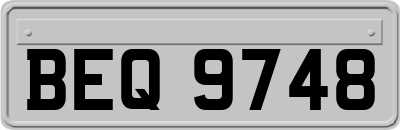 BEQ 9748